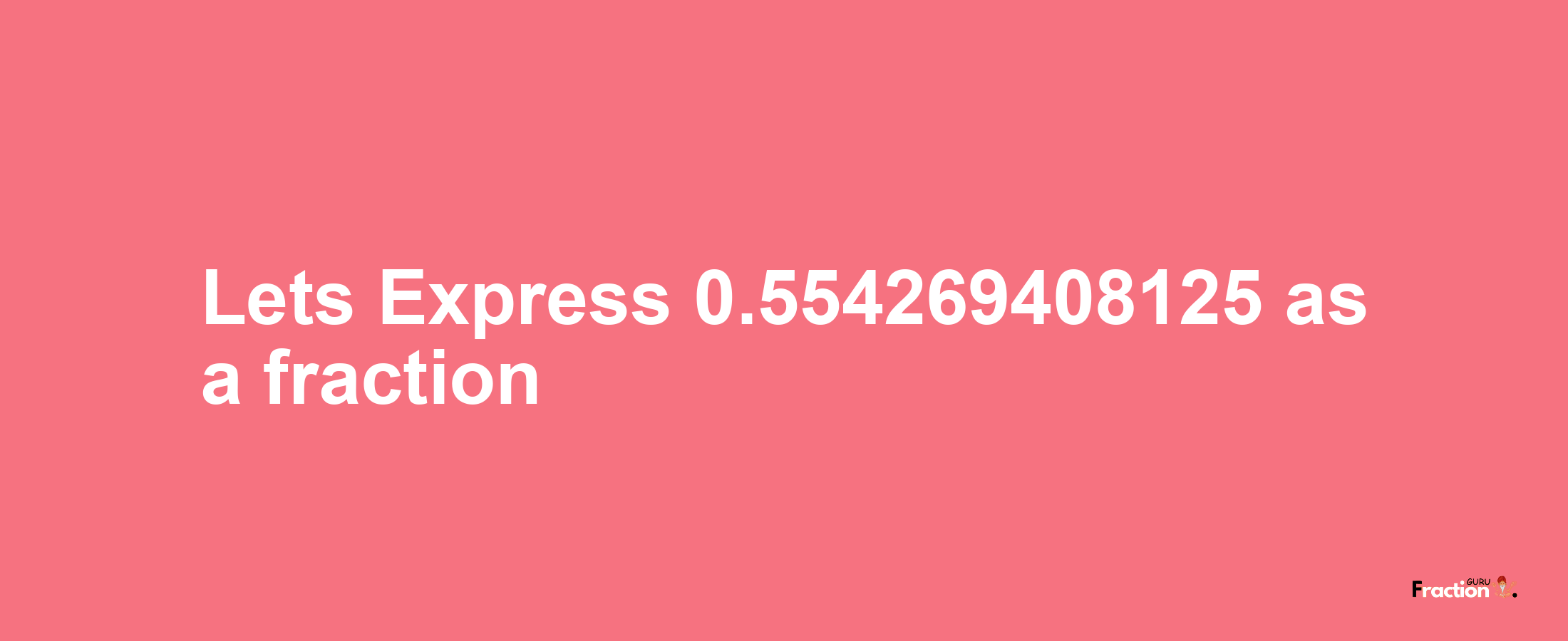 Lets Express 0.554269408125 as a fraction

Fraction GURU